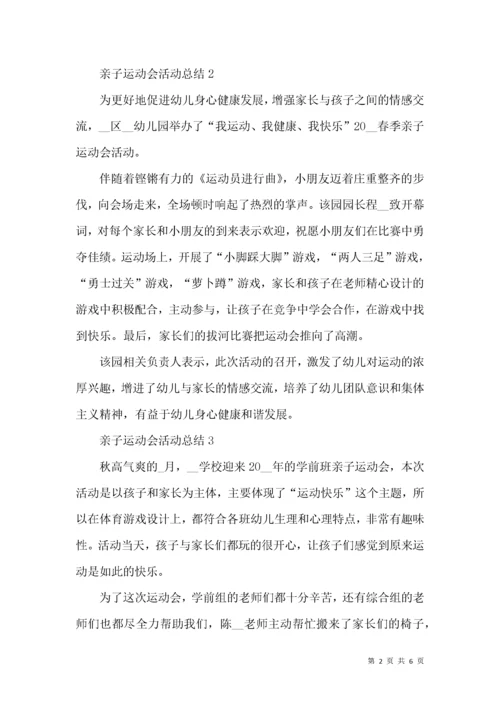 亲子运动会活动总结 2

为更好地促进幼儿身心健康发展，增强家长与孩子之间的情感交流，__区__幼儿园举办了“我运动、我健康、我快乐”20__春季亲子运动会活动。

伴随着铿锵有力的《运动员进行曲》，小朋友迈着庄重整齐的步伐，向会场走来，全场顿时响起了热烈的掌声。该园园长程__致开幕词，对每个家长和小朋友的到来表示欢迎，祝愿小朋友们在比赛中勇夺佳绩。运动场上，开展了“小脚踩大脚”游戏，“两人三足”游戏，“勇士过关”游戏，“萝卜蹲”游戏，家长和孩子在老师精心设计的游戏中积极配合，主动参与，让孩子在竞争中学会合作，在游戏中找到快乐。最后，家长们的拔河比赛把运动会推向了高潮。

该园相关负责人表示，此次活动的召开，激发了幼儿对运动的浓厚兴趣，增进了幼儿与家长的情感交流，培养了幼儿团队意识和集体主义精神，有益于幼儿身心健康和谐发展。

亲子运动会活动总结 3

秋高气爽的_月，__学校迎来 20__年的学前班亲子运动会，本次活动是以孩子和家长为主体，主要体现了“运动快乐”这个主题，所以在体育游戏设计上，都符合各班幼儿生理和心理特点，非常有趣味性。活动当天，孩子与家长们都玩的很开心，让孩子们感觉到原来运动是如此的快乐。

为了这次运动会，学前组的老师们都十分辛苦，还有综合组的老师们也都尽全力帮助我们，陈__老师主动帮忙搬来了家长们的椅子，

第 2 页 共 6 页